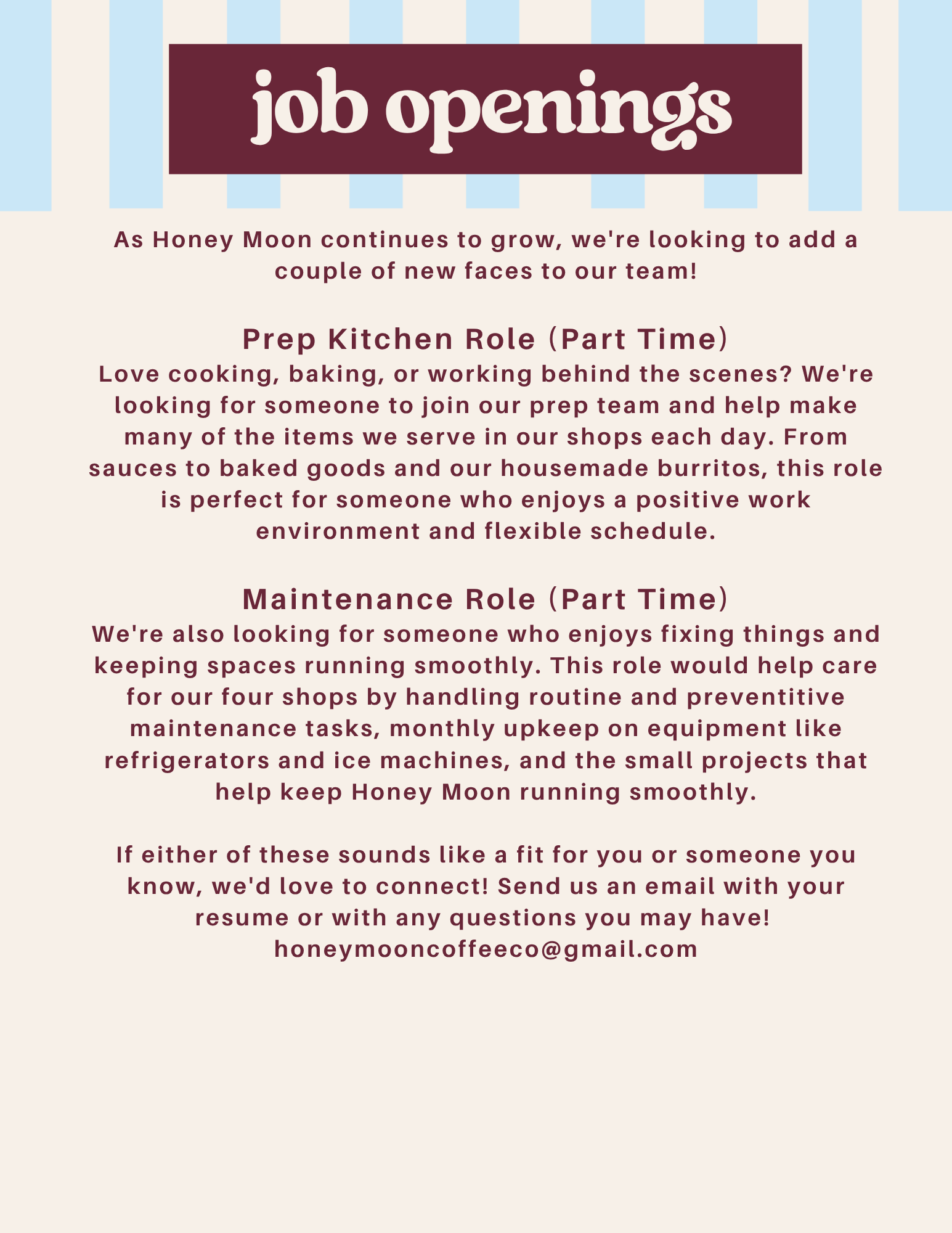 job openings

As Honey Moon continues to grow, we're looking to add a couple of new faces to our team!

Prep Kitchen Role (Part Time)
Love cooking, baking, or working behind the scenes? We're looking for someone to join our prep team and help make many of the items we serve in our shops each day. From sauces to baked goods and our housemade burritos, this role is perfect for someone who enjoys a positive work environment and flexible schedule.

Maintenance Role (Part Time)
We're also looking for someone who enjoys fixing things and keeping spaces running smoothly. This role would help care for our four shops by handling routine and preventitive maintenance tasks, monthly upkeep on equipment like refrigerators and ice machines, and the small projects that help keep Honey Moon running smoothly.

If either of these sounds like a fit for you or someone you know, we'd love to connect! Send us an email with your resume or with any questions you may have!
honeymooncoffeeco@gmail.com